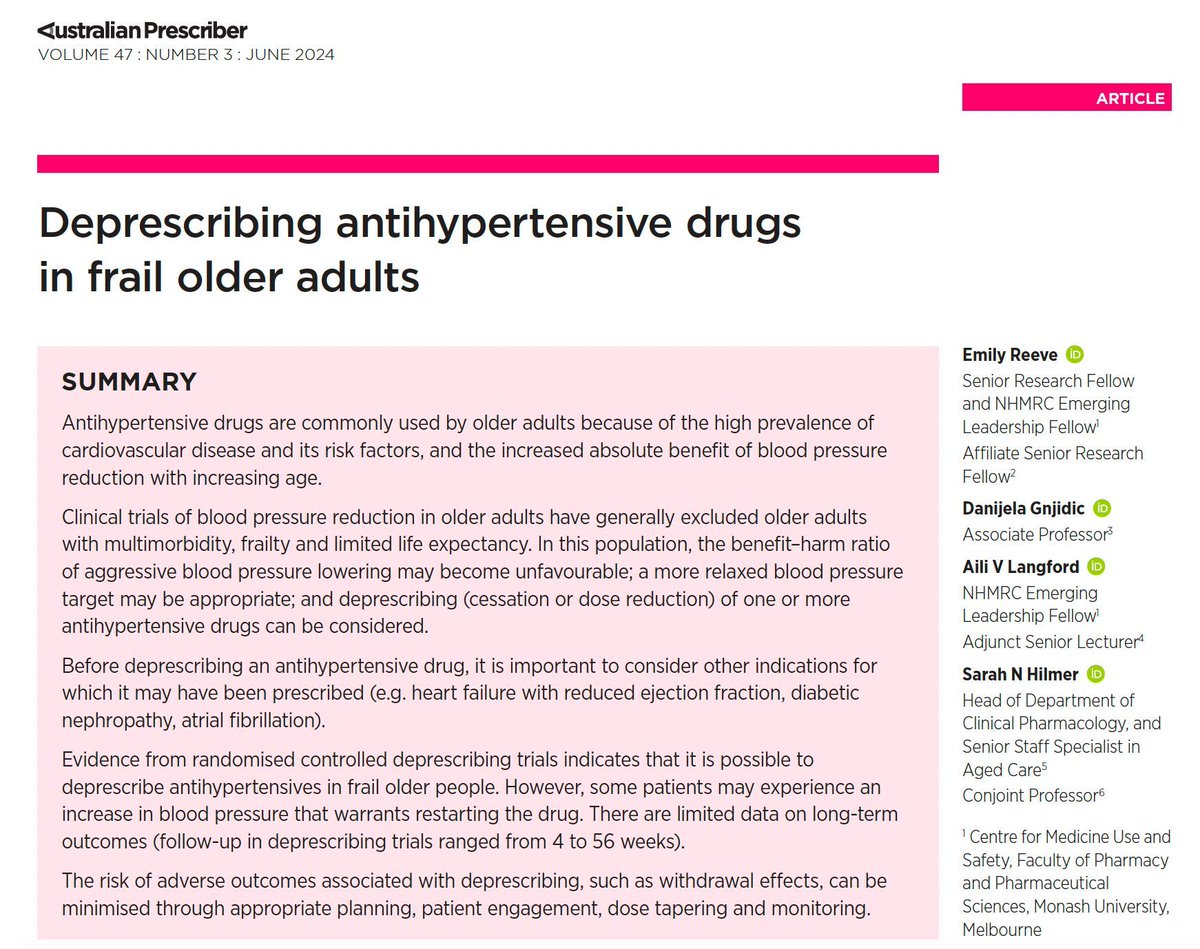 Australian Prescriber
VOLUME 47 : NUMBER 3 : JUNE 2024

ARTICLE

Deprescribing antihypertensive drugs in frail older adults

SUMMARY

Antihypertensive drugs are commonly used by older adults because of the high prevalence of cardiovascular disease and its risk factors, and the increased absolute benefit of blood pressure reduction with increasing age.

Clinical trials of blood pressure reduction in older adults have generally excluded older adults with multimorbidity, frailty and limited life expectancy. In this population, the benefit–harm ratio of aggressive blood pressure lowering may become unfavourable; a more relaxed blood pressure target may be appropriate; and deprescribing (cessation or dose reduction) of one or more antihypertensive drugs can be considered.

Before deprescribing an antihypertensive drug, it is important to consider other indications for which it may have been prescribed (e.g. heart failure with reduced ejection fraction, diabetic nephropathy, atrial fibrillation).

Evidence from randomised controlled deprescribing trials indicates that it is possible to deprescribe antihypertensives in frail older people. However, some patients may experience an increase in blood pressure that warrants restarting the drug. There are limited data on long-term outcomes (follow-up in deprescribing trials ranged from 4 to 56 weeks).

The risk of adverse outcomes associated with deprescribing, such as withdrawal effects, can be minimised through appropriate planning, patient engagement, dose tapering and monitoring.

Emily Reeve
Senior Research Fellow and NHMRC Emerging Leadership Fellow$^1$
Affiliate Senior Research Fellow$^2$

Danijela Gnjidic
Associate Professor$^3$

Aili V Langford
NHMRC Emerging Leadership Fellow$^1$
Adjunct Senior Lecturer$^4$

Sarah N Hilmer
Head of Department of Clinical Pharmacology, and Senior Staff Specialist in Aged Care$^5$
Conjoint Professor$^6$

$^1$ Centre for Medicine Use and Safety, Faculty of Pharmacy and Pharmaceutical Sciences, Monash University, Melbourne